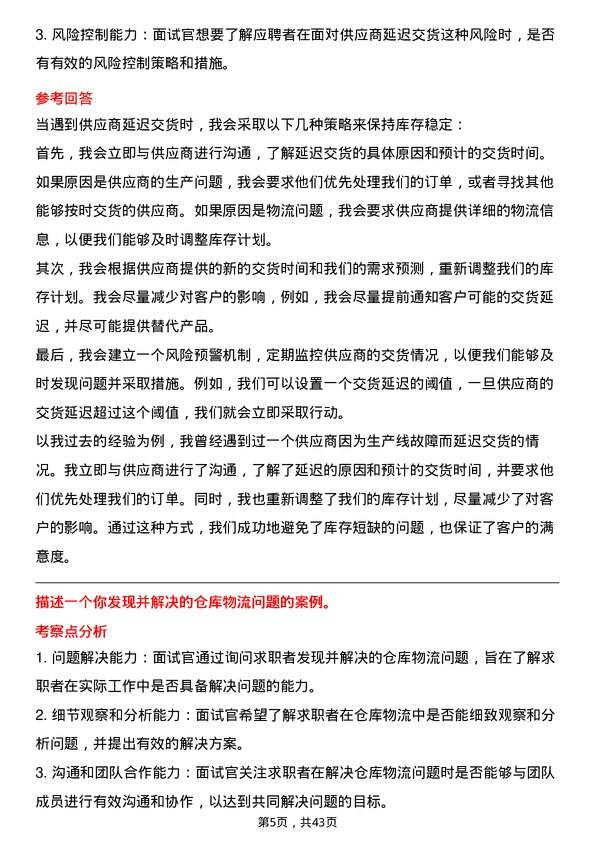 3. 风险控制能力：面试官想要了解应聘者在面对供应商延迟交货这种风险时，是否有有效的风险控制策略和措施。

参考回答

当遇到供应商延迟交货时，我会采取以下几种策略来保持库存稳定：

首先，我会立即与供应商进行沟通，了解延迟交货的具体原因和预计的交货时间。如果原因是供应商的生产问题，我会要求他们优先处理我们的订单，或者寻找其他能够按时交货的供应商。如果原因是物流问题，我会要求供应商提供详细的物流信息，以便我们能够及时调整库存计划。

其次，我会根据供应商提供的新的交货时间和我们的需求预测，重新调整我们的库存计划。我会尽量减少对客户的影响，例如，我会尽量提前通知客户可能的交货延迟，并尽可能提供替代产品。

最后，我会建立一个风险预警机制，定期监控供应商的交货情况，以便我们能够及时发现问题并采取措施。例如，我们可以设置一个交货延迟的阈值，一旦供应商的交货延迟超过这个阈值，我们就会立即采取行动。

以我过去的经验为例，我曾经遇到过一个供应商因为生产线故障而延迟交货的情况。我立即与供应商进行了沟通，了解了延迟的原因和预计的交货时间，并要求他们优先处理我们的订单。同时，我也重新调整了我们的库存计划，尽量减少了对客户的影响。通过这种方式，我们成功地避免了库存短缺的问题，也保证了客户的满意度。

描述一个你发现并解决的仓库物流问题的案例。

考察点分析

1. 问题解决能力：面试官通过询问求职者发现并解决的仓库物流问题，旨在了解求职者在实际工作中是否具备解决问题的能力。

2. 细节观察和分析能力：面试官希望了解求职者在仓库物流中是否能细致观察和分析问题，并提出有效的解决方案。

3. 沟通和团队合作能力：面试官关注求职者在解决仓库物流问题时是否能够与团队成员进行有效沟通和协作，以达到共同解决问题的目标。

第5页，共43页